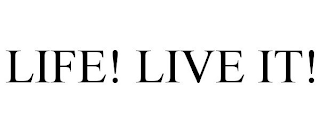 LIFE! LIVE IT!